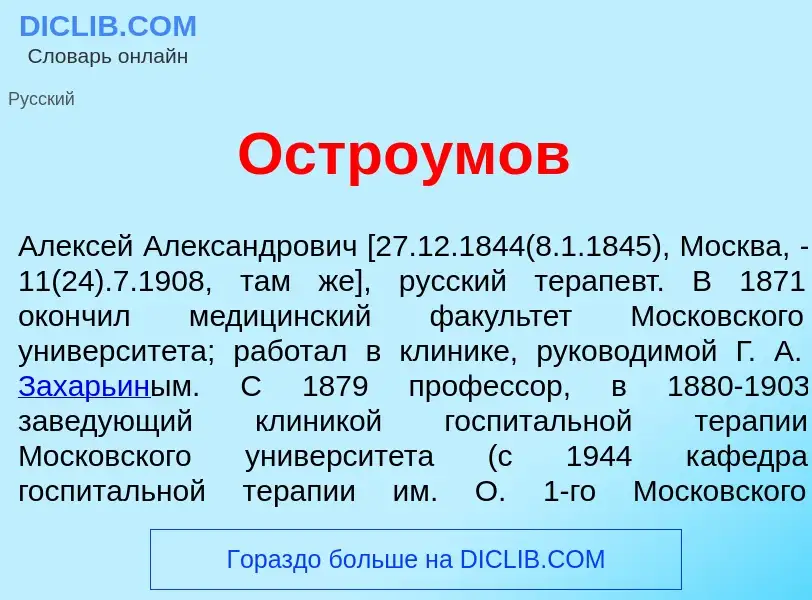 DICLIB.COM
Словарь онлайн

Русский

Остроумов

Алексей Александрович [27.12.1844(8.1.1845), Москва, - 11(24).7.1908, там же], русский терапевт. В 1871 окончил медицинский факультет Московского университета; работал в клинике, руководимой Г. А. Захарьиным. С 1879 профессор, в 1880-1903 заведующий клиникой госпитальной терапии Московского университета (с 1944 кафедра госпитальной терапии им. О. 1-го Московского

Гораздо больше на DICLIB.COM